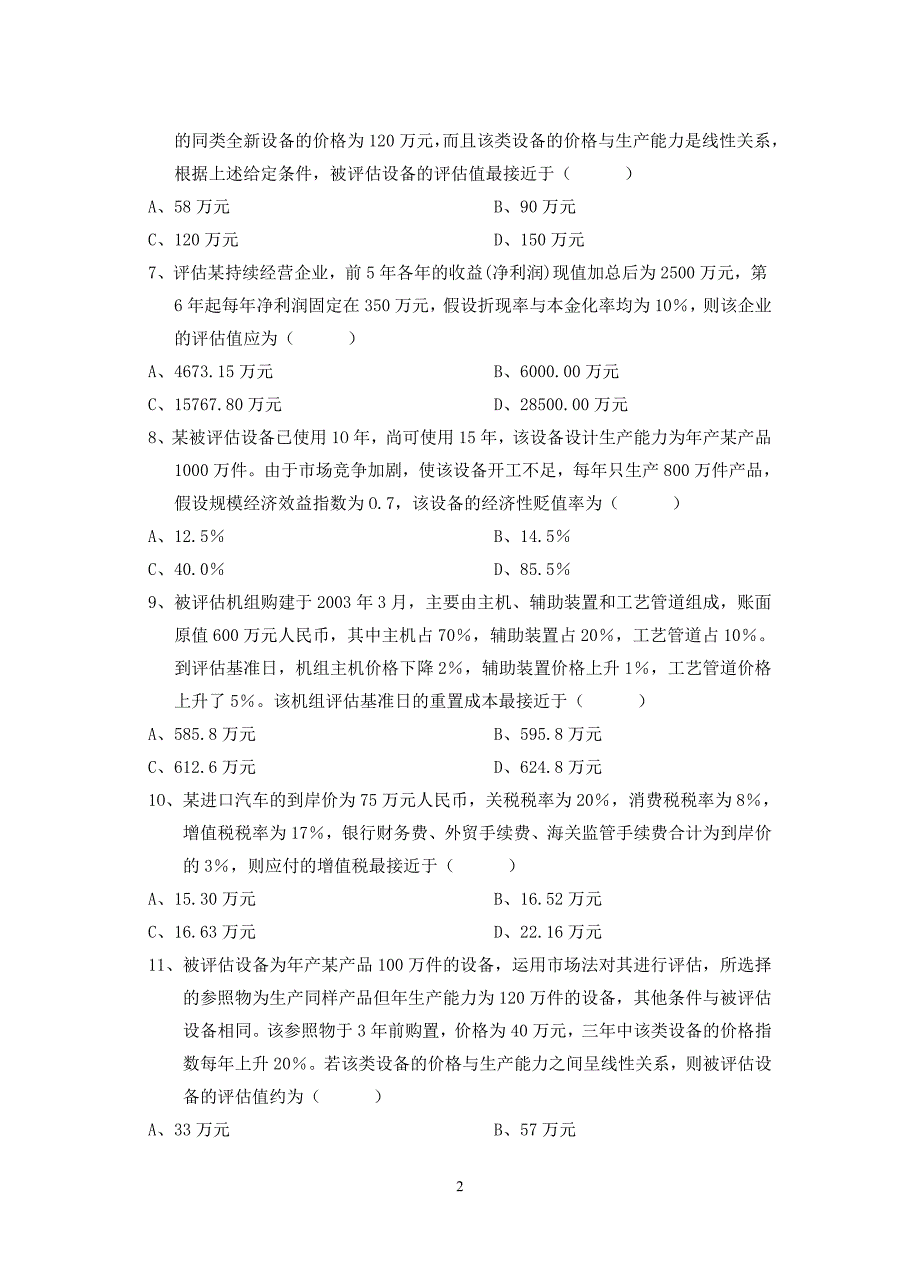 的同类全新设备的价格为 120 万元，而且该类设备的价格与生产能力是线性关系，根据上述给定条件，被评估设备的评估值最接近于（　　）

A、58 万元　　B、90 万元

C、120 万元　　D、150 万元

7、评估某持续经营企业，前 5 年各年的收益(净利润)现值加总后为 2500 万元，第 6 年起每年净利润固定在 350 万元，假设折现率与本金化率均为 10%，则该企业的评估值应为（　　）

A、4673.15 万元　　B、6000.00 万元

C、15767.80 万元　　D、28500.00 万元

8、某被评估设备已使用 10 年，尚可使用 15 年，该设备设计生产能力为年产某产品 1000 万件。由于市场竞争加剧，使该设备开工不足，每年只生产 800 万件产品，假设规模经济效益指数为 0.7，该设备的经济性贬值率为（　　）

A、12.5%　　B、14.5%

C、40.0%　　D、85.5%

9、被评估机组购建于 2003 年 3 月，主要由主机、辅助装置和工艺管道组成，账面原值 600 万元人民币，其中主机占 70%，辅助装置占 20%，工艺管道占 10%。到评估基准日，机组主机价格下降 2%，辅助装置价格上升 1%，工艺管道价格上升了 5%。该机组评估基准日的重置成本最接近于（　　）

A、585.8 万元　　B、595.8 万元

C、612.6 万元　　D、624.8 万元

10、某进口汽车的到岸价为 75 万元人民币，关税税率为 20%，消费税税率为 8%，增值税税率为 17%，银行财务费、外贸手续费、海关监管手续费合计为到岸价的 3%，则应付的增值税最接近于（　　）

A、15.30 万元　　B、16.52 万元

C、16.63 万元　　D、22.16 万元

11、被评估设备为年产某产品 100 万件的设备，运用市场法对其进行评估，所选择的参照物为生产同样产品但年生产能力为 120 万件的设备，其他条件与被评估设备相同。该参照物于 3 年前购置，价格为 40 万元，三年中该类设备的价格指数每年上升 20%。若该类设备的价格与生产能力之间呈线性关系，则被评估设备的评估值约为（　　）

A、33 万元　　B、57 万元

2